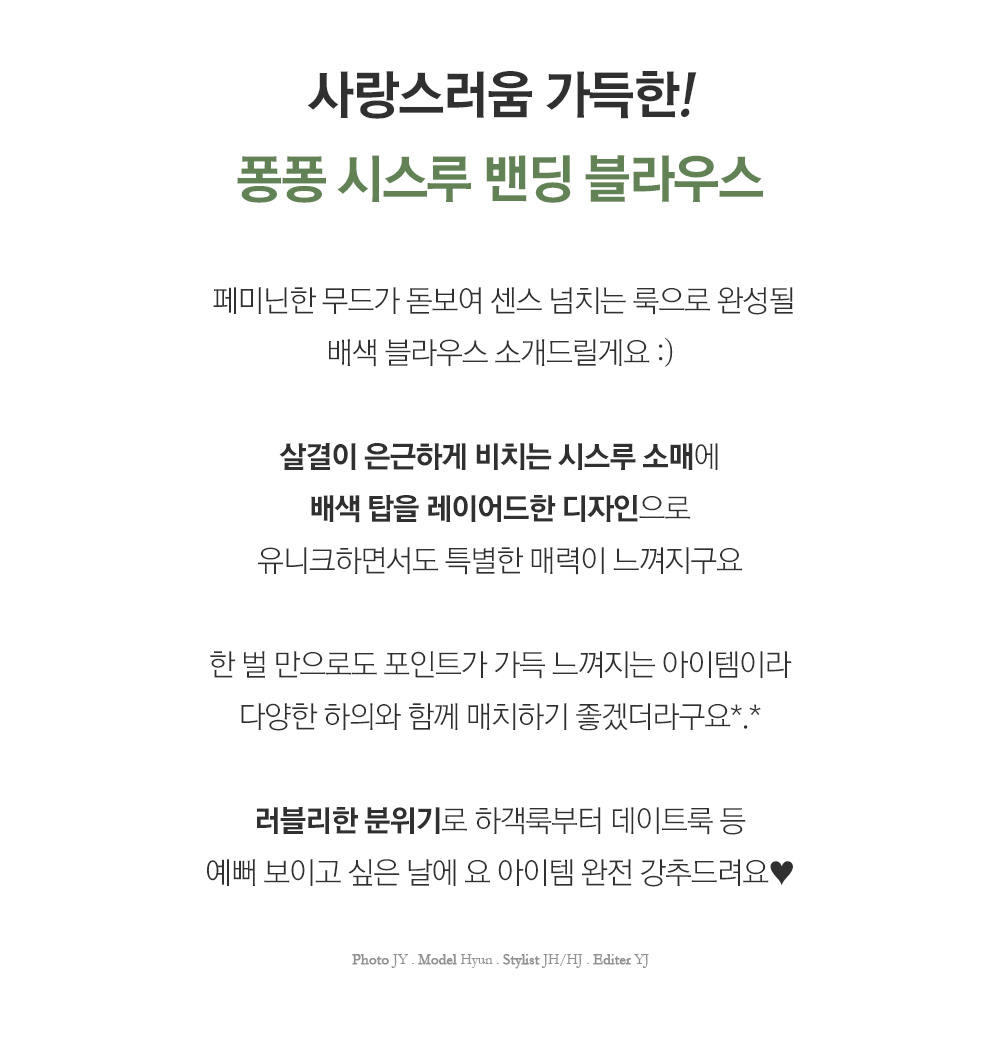 사랑스러움 가득한!
퐁퐁 시스루 밴딩 블라우스

페미닌한 무드가 돋보여 센스 넘치는 룩으로 완성될
배색 블라우스 소개드릴게요 :)

살결이 은근하게 비치는 시스루 소매에
배색 탑을 레이어드한 디자인으로
유니크하면서도 특별한 매력이 느껴지구요

한 벌 만으로도 포인트가 가득 느껴지는 아이템이라
다양한 하의와 함께 매치하기 좋겠더라구요*.*

러블리한 분위기로 하객룩부터 데이트룩 등
예뻐 보이고 싶은 날에 요 아이템 완전 강추드려요♥

Photo JY . Model Hyun . Stylist JH/HJ . Editer YJ